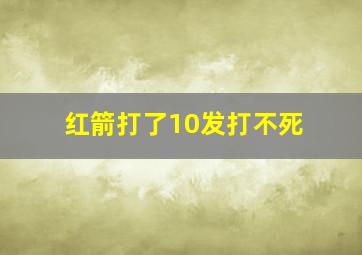 红箭打了10发打不死